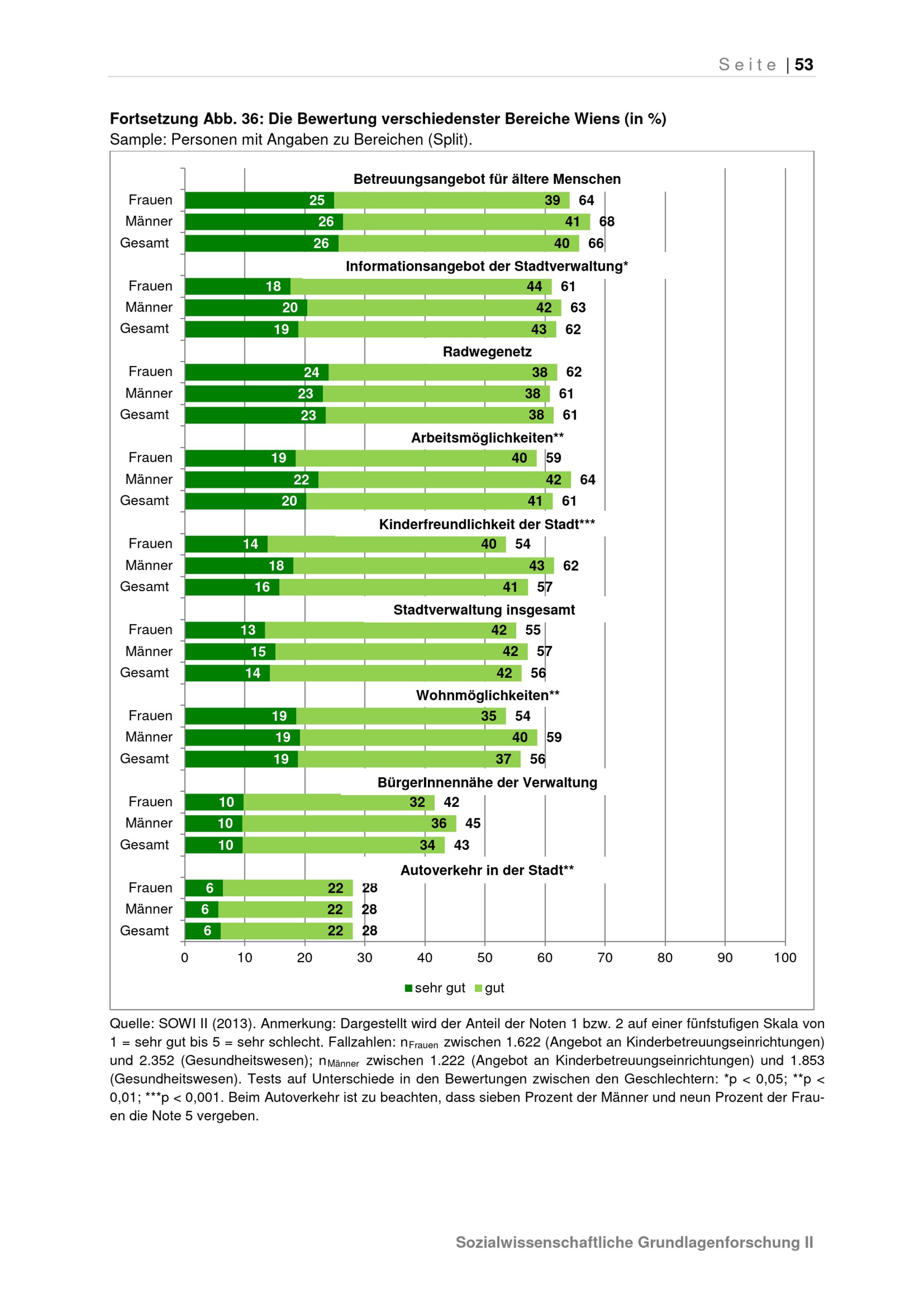 Seite | 53

**Fortsetzung Abb. 36: Die Bewertung verschiedenster Bereiche Wiens (in %)**
Sample: Personen mit Angaben zu Bereichen (Split).

Betreuungsangebot für ältere Menschen
Frauen 25 39 64
Männer 26 41 68
Gesamt 26 40 66

Informationsangebot der Stadtverwaltung*
Frauen 18 44 61
Männer 20 42 63
Gesamt 19 43 62

Radwegenetz
Frauen 24 38 62
Männer 23 38 61
Gesamt 23 38 61

Arbeitsmöglichkeiten**
Frauen 19 40 59
Männer 22 42 64
Gesamt 20 41 61

Kinderfreundlichkeit der Stadt***
Frauen 14 40 54
Männer 18 43 62
Gesamt 16 41 57

Stadtverwaltung insgesamt
Frauen 13 42 55
Männer 15 42 57
Gesamt 14 42 56

Wohnmöglichkeiten**
Frauen 19 35 54
Männer 19 40 59
Gesamt 19 37 56

BürgerInnennähe der Verwaltung
Frauen 10 32 42
Männer 10 36 45
Gesamt 10 34 43

Autoverkehr in der Stadt**
Frauen 6 22 28
Männer 6 22 28
Gesamt 6 22 28

0 10 20 30 40 50 60 70 80 90 100

sehr gut gut

Quelle: SOWI II (2013). Anmerkung: Dargestellt wird der Anteil der Noten 1 bzw. 2 auf einer fünfstufigen Skala von 1 = sehr gut bis 5 = sehr schlecht. Fallzahlen: $n_{Frauen}$ zwischen 1.622 (Angebot an Kinderbetreuungseinrichtungen) und 2.352 (Gesundheitswesen); $n_{Männer}$ zwischen 1.222 (Angebot an Kinderbetreuungseinrichtungen) und 1.853 (Gesundheitswesen). Tests auf Unterschiede in den Bewertungen zwischen den Geschlechtern: *p < 0,05; **p < 0,01; ***p < 0,001. Beim Autoverkehr ist zu beachten, dass sieben Prozent der Männer und neun Prozent der Frauen die Note 5 vergeben.

Sozialwissenschaftliche Grundlagenforschung II